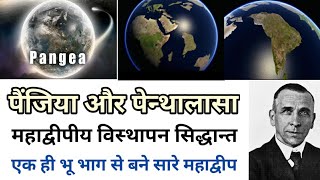 Pangea

पैंजिया और पेन्थालासा

महाद्वीपीय विस्थापन सिद्धान्त

एक ही भू भाग से बने सारे महाद्वीप